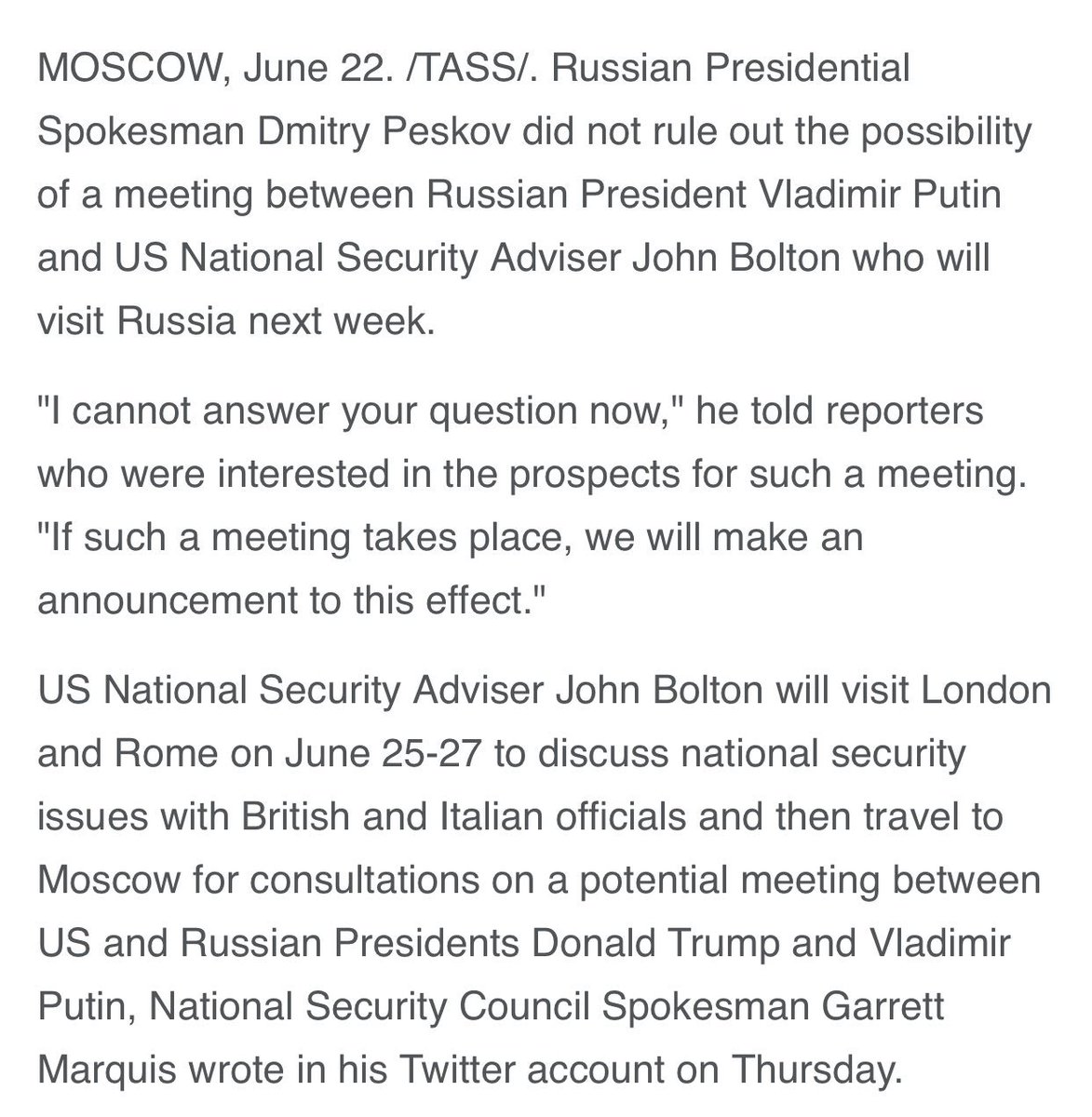 MOSCOW, June 22. /TASS/. Russian Presidential Spokesman Dmitry Peskov did not rule out the possibility of a meeting between Russian President Vladimir Putin and US National Security Adviser John Bolton who will visit Russia next week.

"I cannot answer your question now," he told reporters who were interested in the prospects for such a meeting. "If such a meeting takes place, we will make an announcement to this effect."

US National Security Adviser John Bolton will visit London and Rome on June 25-27 to discuss national security issues with British and Italian officials and then travel to Moscow for consultations on a potential meeting between US and Russian Presidents Donald Trump and Vladimir Putin, National Security Council Spokesman Garrett Marquis wrote in his Twitter account on Thursday.